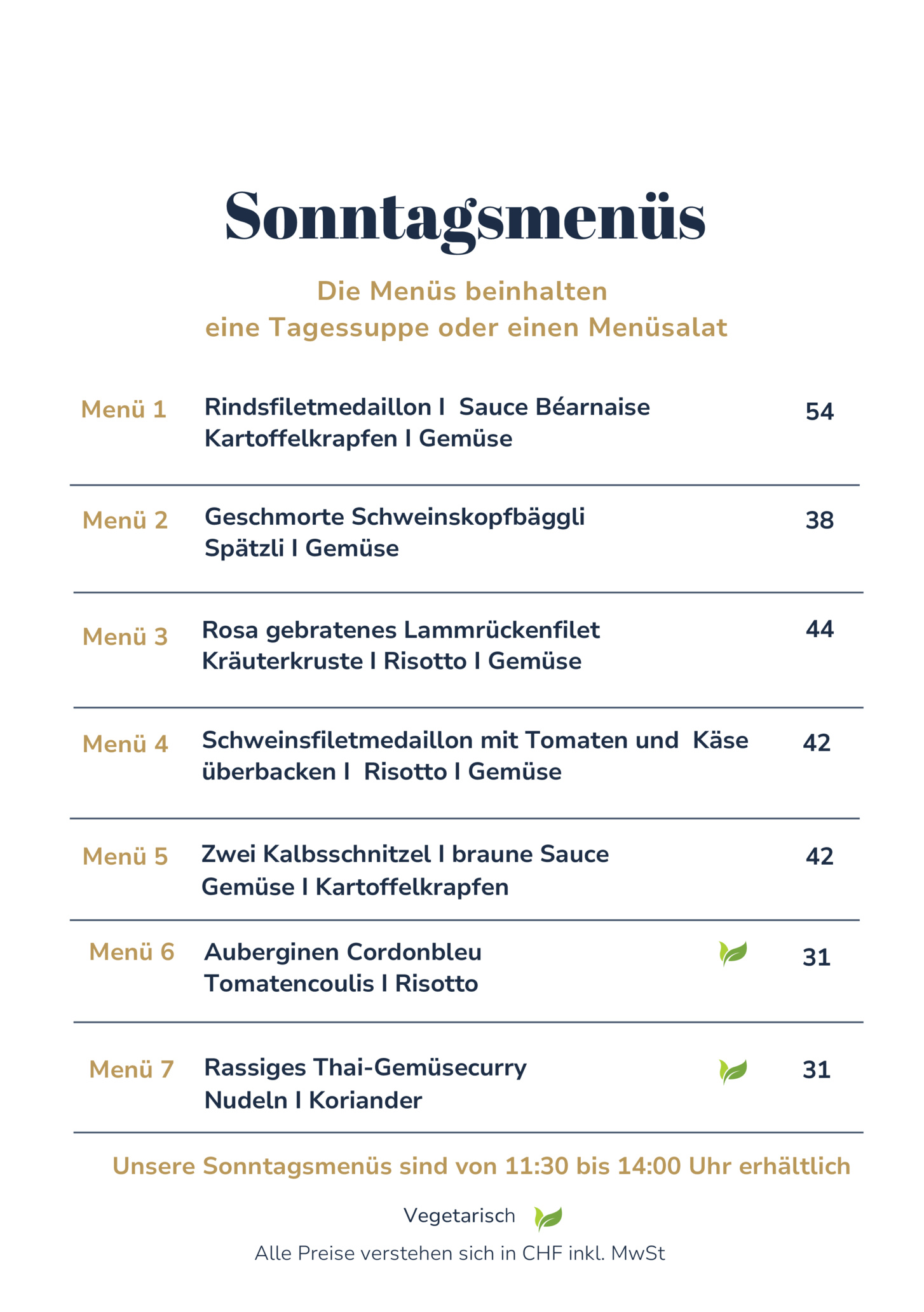 Sonntagsmenüs

Die Menüs beinhalten
eine Tagessuppe oder einen Menüsalat

Menü 1 Rindsfiletmedaillon I Sauce Béarnaise Kartoffelkrapfen I Gemüse 54

Menü 2 Geschmorte Schweinskopfbäggli Spätzli I Gemüse 38

Menü 3 Rosa gebratenes Lammrückenfilet Kräuterkruste I Risotto I Gemüse 44

Menü 4 Schweinsfiletmedaillon mit Tomaten und Käse überbacken I Risotto I Gemüse 42

Menü 5 Zwei Kalbsschnitzel I braune Sauce Gemüse I Kartoffelkrapfen 42

Menü 6 Auberginen Cordonbleu Tomatencoulis I Risotto 31

Menü 7 Rassiges Thai-Gemüsecurry Nudeln I Koriander 31

Unsere Sonntagsmenüs sind von 11:30 bis 14:00 Uhr erhältlich

Vegetarisch

Alle Preise verstehen sich in CHF inkl. MwSt